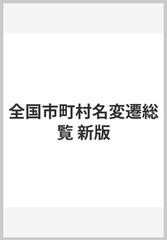 全国市町村名変遷総覧 新版